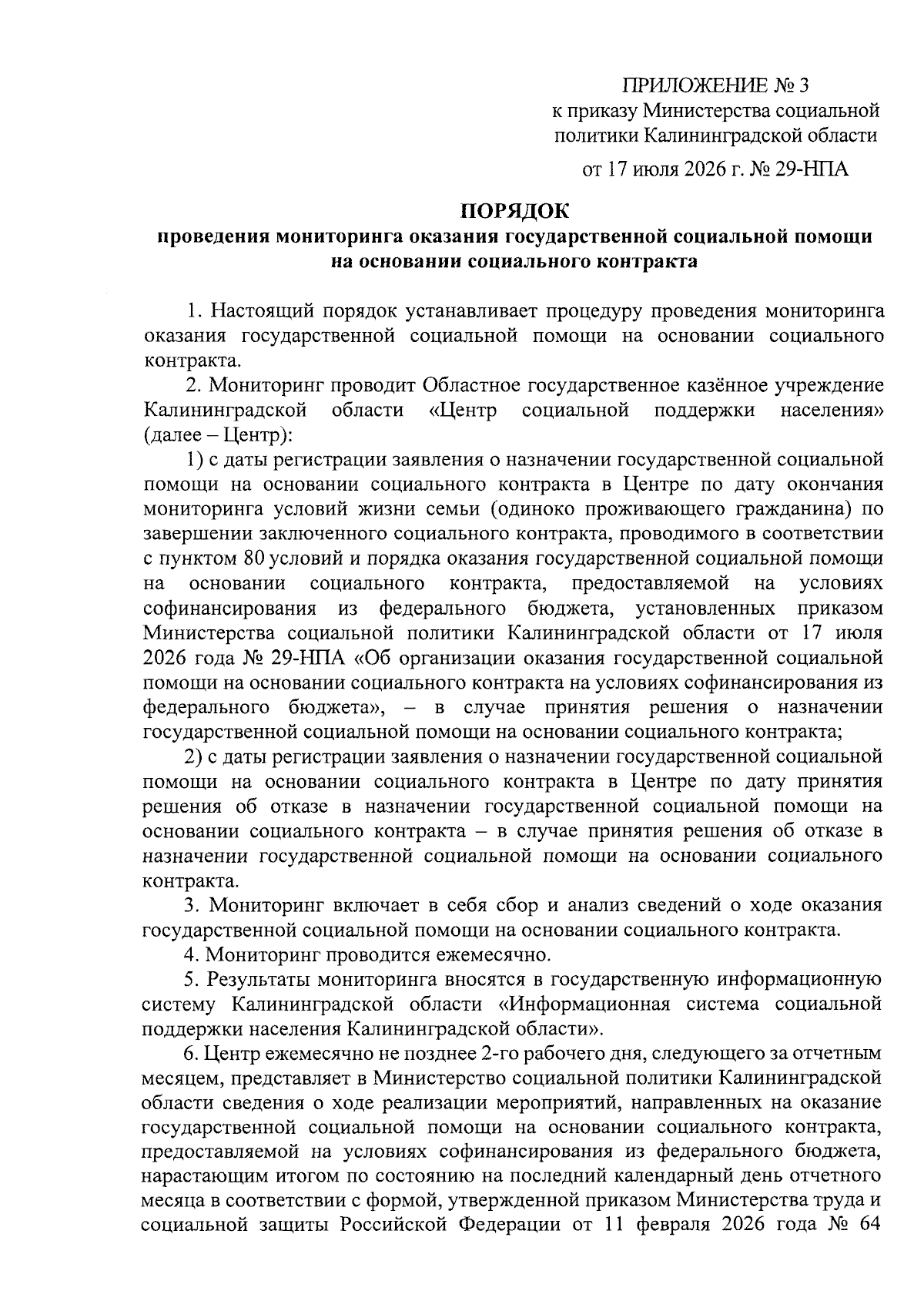 ПРИЛОЖЕНИЕ № 3
к приказу Министерства социальной политики Калининградской области

от 17 июля 2026 г. № 29-НПА

ПОРЯДОК
проведения мониторинга оказания государственной социальной помощи на основании социального контракта

1. Настоящий порядок устанавливает процедуру проведения мониторинга оказания государственной социальной помощи на основании социального контракта.

2. Мониторинг проводит Областное государственное казённое учреждение Калининградской области «Центр социальной поддержки населения» (далее – Центр):

1) с даты регистрации заявления о назначении государственной социальной помощи на основании социального контракта в Центре по дату окончания мониторинга условий жизни семьи (одиноко проживающего гражданина) по завершении заключенного социального контракта, проводимого в соответствии с пунктом 80 условий и порядка оказания государственной социальной помощи на основании социального контракта, предоставляемой на условиях софинансирования из федерального бюджета, установленных приказом Министерства социальной политики Калининградской области от 17 июля 2026 года № 29-НПА «Об организации оказания государственной социальной помощи на основании социального контракта на условиях софинансирования из федерального бюджета», – в случае принятия решения о назначении государственной социальной помощи на основании социального контракта;

2) с даты регистрации заявления о назначении государственной социальной помощи на основании социального контракта в Центре по дату принятия решения об отказе в назначении государственной социальной помощи на основании социального контракта – в случае принятия решения об отказе в назначении государственной социальной помощи на основании социального контракта.

3. Мониторинг включает в себя сбор и анализ сведений о ходе оказания государственной социальной помощи на основании социального контракта.

4. Мониторинг проводится ежемесячно.

5. Результаты мониторинга вносятся в государственную информационную систему Калининградской области «Информационная система социальной поддержки населения Калининградской области».

6. Центр ежемесячно не позднее 2-го рабочего дня, следующего за отчетным месяцем, представляет в Министерство социальной политики Калининградской области сведения о ходе реализации мероприятий, направленных на оказание государственной социальной помощи на основании социального контракта, предоставляемой на условиях софинансирования из федерального бюджета, нарастающим итогом по состоянию на последний календарный день отчетного месяца в соответствии с формой, утвержденной приказом Министерства труда и социальной защиты Российской Федерации от 11 февраля 2026 года № 64